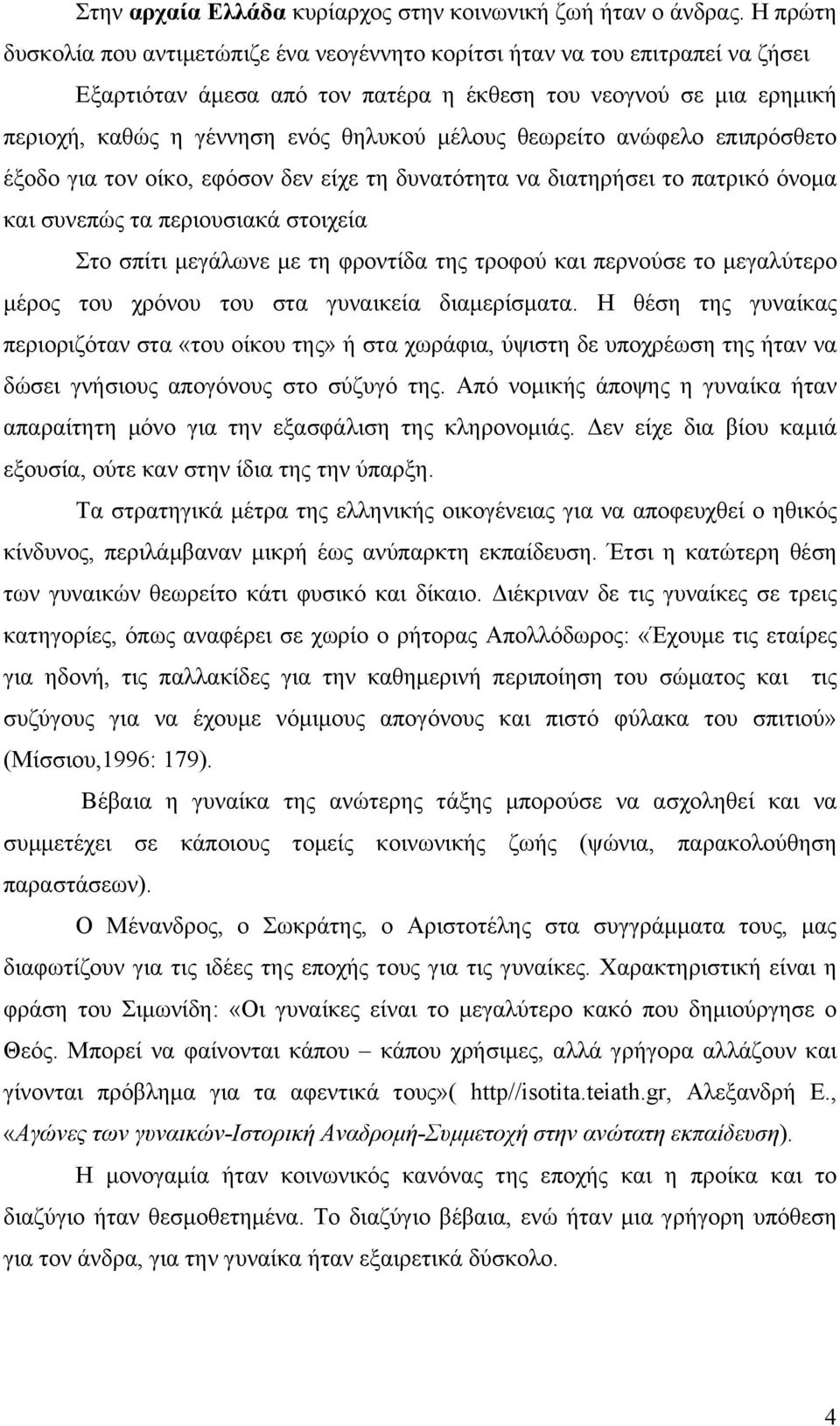 Στην αρχαία Ελλάδα κυρίαρχος στην κοινωνική ζωή ήταν ο άνδρας. Η πρώτη δυσκολία που αντιμετώπιζε ένα νεογέννητο κορίτσι ήταν να του επιτραπεί να ζήσει Εξαρτιόταν άμεσα από τον πατέρα η έκθεση του νεογνού σε μια ερημική περιοχή, καθώς η γέννηση ενός θηλυκού μέλους θεωρείτο ανώφελο επιπρόσθετο έξοδο για τον οίκο, εφόσον δεν είχε τη δυνατότητα να διατηρήσει το πατρικό όνομα και συνεπώς τα περιουσιακά στοιχεία

Στο σπίτι μεγάλωνε με τη φροντίδα της τροφού και περνούσε το μεγαλύτερο μέρος του χρόνου του στα γυναικεία διαμερίσματα. Η θέση της γυναίκας περιοριζόταν στα «του οίκου της» ή στα χωράφια, ύψιστη δε υποχρέωση της ήταν να δώσει γνήσιους απογόνους στο σύζυγό της. Από νομικής άποψης η γυναίκα ήταν απαραίτητη μόνο για την εξασφάλιση της κληρονομιάς. Δεν είχε δια βίου καμιά εξουσία, ούτε καν στην ίδια της την ύπαρξη.

Τα στρατηγικά μέτρα της ελληνικής οικογένειας για να αποφευχθεί ο ηθικός κίνδυνος, περιλάμβαναν μικρή έως ανύπαρκτη εκπαίδευση. Έτσι η κατώτερη θέση των γυναικών θεωρείτο κάτι φυσικό και δίκαιο. Διέκριναν δε τις γυναίκες σε τρεις κατηγορίες, όπως αναφέρει σε χωρίο ο ρήτορας Απολλόδωρος: «Έχουμε τις εταίρες για ηδονή, τις παλλακίδες για την καθημερινή περιποίηση του σώματος και τις συζύγους για να έχουμε νόμιμους απογόνους και πιστό φύλακα του σπιτιού» (Μίσσιου,1996: 179).

Βέβαια η γυναίκα της ανώτερης τάξης μπορούσε να ασχοληθεί και να συμμετέχει σε κάποιους τομείς κοινωνικής ζωής (ψώνια, παρακολούθηση παραστάσεων).

Ο Μένανδρος, ο Σωκράτης, ο Αριστοτέλης στα συγγράμματα τους, μας διαφωτίζουν για τις ιδέες της εποχής τους για τις γυναίκες. Χαρακτηριστική είναι η φράση του Σιμωνίδη: «Οι γυναίκες είναι το μεγαλύτερο κακό που δημιούργησε ο Θεός. Μπορεί να φαίνονται κάπου – κάπου χρήσιμες, αλλά γρήγορα αλλάζουν και γίνονται πρόβλημα για τα αφεντικά τους»( http//isotita.teiath.gr, Αλεξανδρή Ε., «Αγώνες των γυναικών-Ιστορική Αναδρομή-Συμμετοχή στην ανώτατη εκπαίδευση).

Η μονογαμία ήταν κοινωνικός κανόνας της εποχής και η προίκα και το διαζύγιο ήταν θεσμοθετημένα. Το διαζύγιο βέβαια, ενώ ήταν μια γρήγορη υπόθεση για τον άνδρα, για την γυναίκα ήταν εξαιρετικά δύσκολο.

4